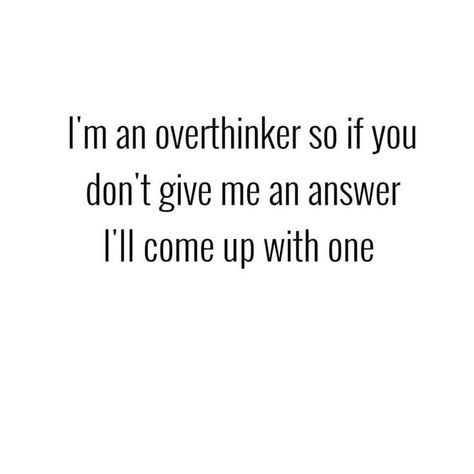 I'm an overthinker so if you don't give me an answer I'll come up with one